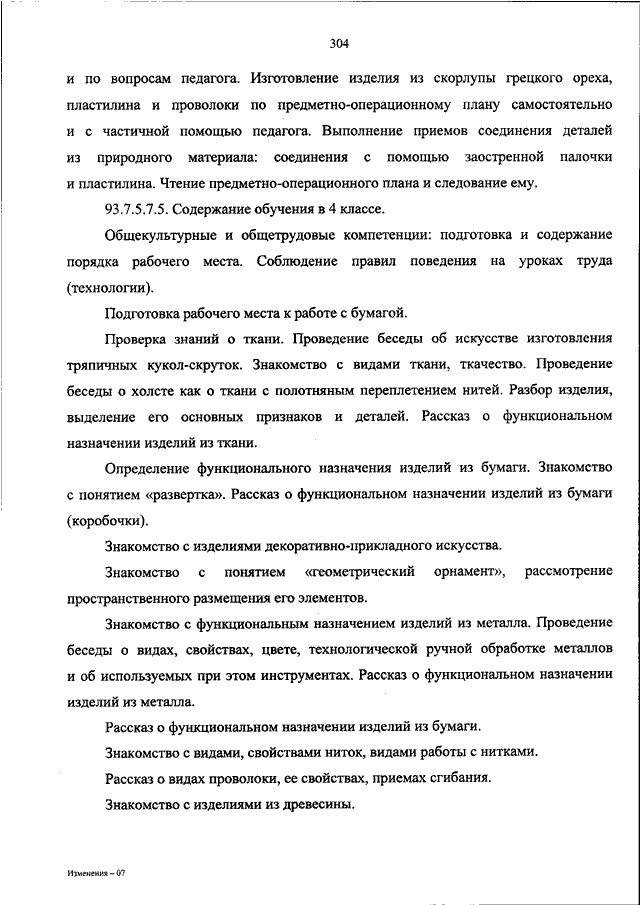 304

и по вопросам педагога. Изготовление изделия из скорлупы грецкого ореха, пластилина и проволоки по предметно-операционному плану самостоятельно и с частичной помощью педагога. Выполнение приемов соединения деталей из природного материала: соединения с помощью заостренной палочки и пластилина. Чтение предметно-операционного плана и следование ему.

93.7.5.7.5. Содержание обучения в 4 классе.

Общекультурные и общетрудовые компетенции: подготовка и содержание порядка рабочего места. Соблюдение правил поведения на уроках труда (технологии).

Подготовка рабочего места к работе с бумагой.

Проверка знаний о ткани. Проведение беседы об искусстве изготовления тряпичных кукол-скруток. Знакомство с видами ткани, ткачество. Проведение беседы о холсте как о ткани с полотняным переплетением нитей. Разбор изделия, выделение его основных признаков и деталей. Рассказ о функциональном назначении изделий из ткани.

Определение функционального назначения изделий из бумаги. Знакомство с понятием «развертка». Рассказ о функциональном назначении изделий из бумаги (коробочки).

Знакомство с изделиями декоративно-прикладного искусства.

Знакомство с понятием «геометрический орнамент», рассмотрение пространственного размещения его элементов.

Знакомство с функциональным назначением изделий из металла. Проведение беседы о видах, свойствах, цвете, технологической ручной обработке металлов и об используемых при этом инструментах. Рассказ о функциональном назначении изделий из металла.

Рассказ о функциональном назначении изделий из бумаги.

Знакомство с видами, свойствами ниток, видами работы с нитками.

Рассказ о видах проволоки, ее свойствах, приемах сгибания.

Знакомство с изделиями из древесины.

Изменения – 07